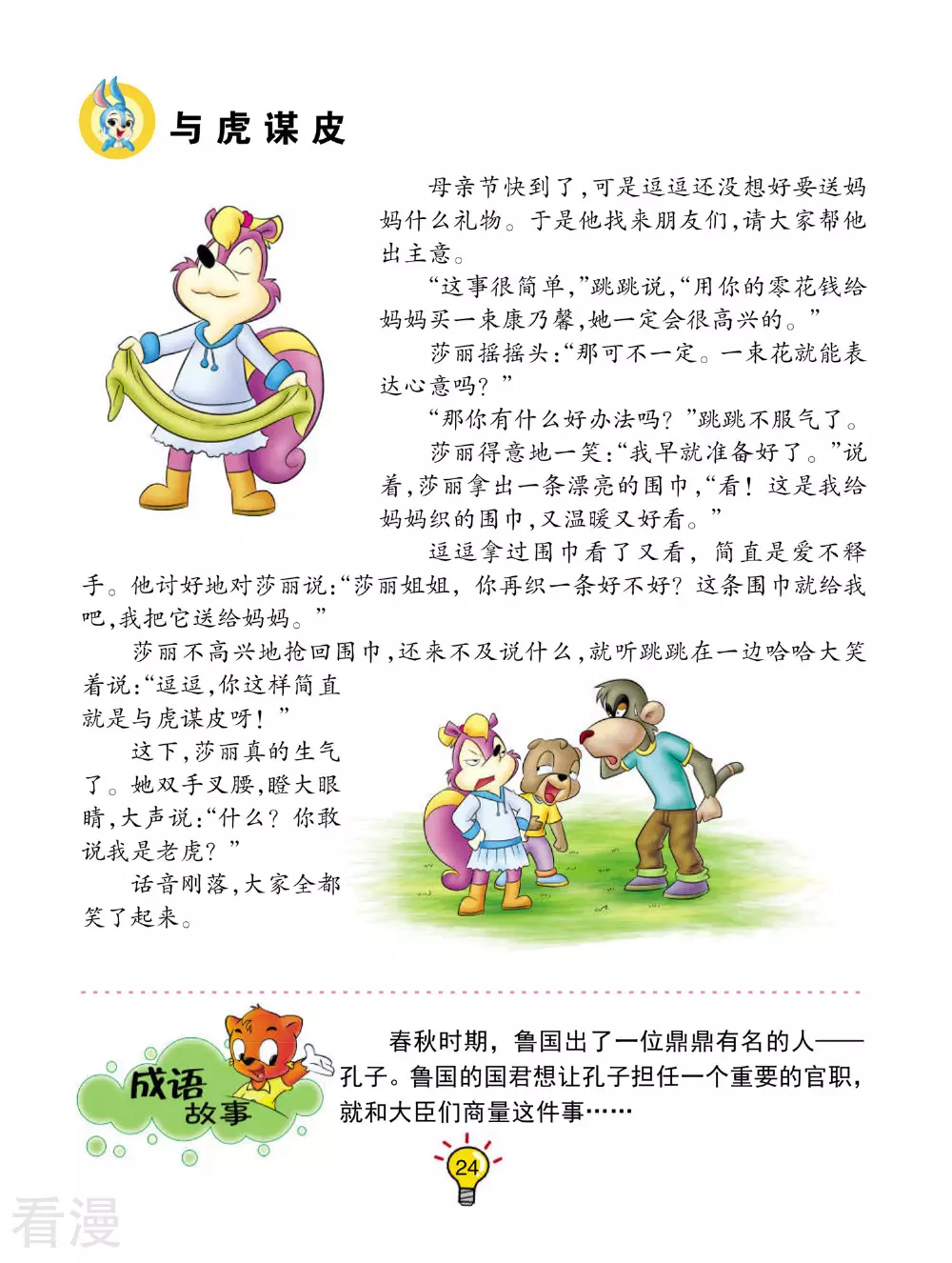 与虎谋皮

母亲节快到了，可是逗逗还没想好要送妈妈什么礼物。于是他找来朋友们，请大家帮他出主意。

“这事很简单，”跳跳说，“用你的零花钱给妈妈买一束康乃馨，她一定会很高兴的。”

莎丽摇摇头：“那可不一定。一束花就能表达心意吗？”

“那你有什么好办法吗？”跳跳不服气了。

莎丽得意地一笑：“我早就准备好了。”说着，莎丽拿出一条漂亮的围巾，“看！这是我给妈妈织的围巾，又温暖又好看。”

逗逗拿过围巾看了又看，简直是爱不释手。他讨好地对莎丽说：“莎丽姐姐，你再织一条好不好？这条围巾就给我吧，我把它送给妈妈。”

莎丽不高兴地抢回围巾，还来不及说什么，就听跳跳在一边哈哈大笑着说：“逗逗，你这样简直就是与虎谋皮呀！”

这下，莎丽真的生气了。她双手叉腰，瞪大眼睛，大声说：“什么？你敢说我是老虎？”

话音刚落，大家全都笑了起来。

成语故事

春秋时期，鲁国出了一位鼎鼎有名的人——孔子。鲁国的国君想让孔子担任一个重要的官职，就和大臣们商量这件事……

24

看漫